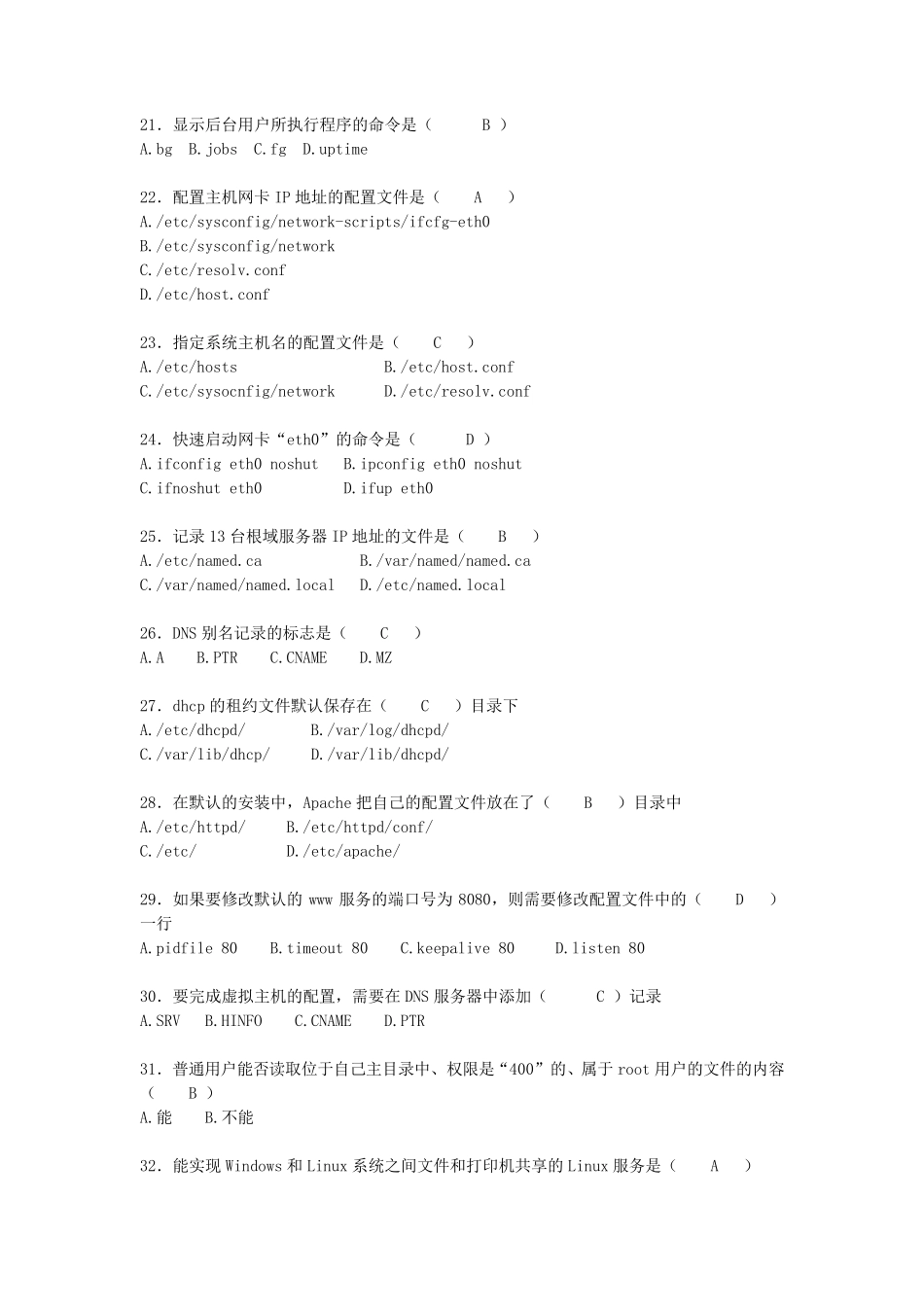 21. 显示后台用户所执行程序的命令是（ B ）
A.bg B.jobs C.fg D.uptime

22. 配置主机网卡 IP 地址的配置文件是（ A ）
A./etc/sysconfig/network-scripts/ifcfg-eth0
B./etc/sysconfig/network
C./etc/resolv.conf
D./etc/host.conf

23. 指定系统主机名的配置文件是（ C ）
A./etc/hosts B./etc/host.conf
C./etc/sysocnfig/network D./etc/resolv.conf

24. 快速启动网卡“eth0”的命令是（ D ）
A.ifconfig eth0 noshut B.ipconfig eth0 noshut
C.ifnoshut eth0 D.ifup eth0

25. 记录 13 台根域服务器 IP 地址的文件是（ B ）
A./etc/named.ca B./var/named/named.ca
C./var/named/named.local D./etc/named.local

26. DNS 别名记录的标志是（ C ）
A.A B.PTR C.CNAME D.MZ

27. dhcp 的租约文件默认保存在（ C ）目录下
A./etc/dhcpd/ B./var/log/dhcpd/
C./var/lib/dhcp/ D./var/lib/dhcpd/

28. 在默认的安装中，Apache 把自己的配置文件放在了（ B ）目录中
A./etc/httpd/ B./etc/httpd/conf/
C./etc/ D./etc/apache/

29. 如果要修改默认的 www 服务的端口号为 8080，则需要修改配置文件中的（ D ）一行
A.pidfile 80 B.timeout 80 C.keepalive 80 D.listen 80

30. 要完成虚拟主机的配置，需要在 DNS 服务器中添加（ C ）记录
A.SRV B.HINFO C.CNAME D.PTR

31. 普通用户能否读取位于自己主目录中、权限是“400”的、属于 root 用户的文件的内容（ B ）
A.能 B.不能

32. 能实现 Windows 和 Linux 系统之间文件和打印机共享的 Linux 服务是（ A ）